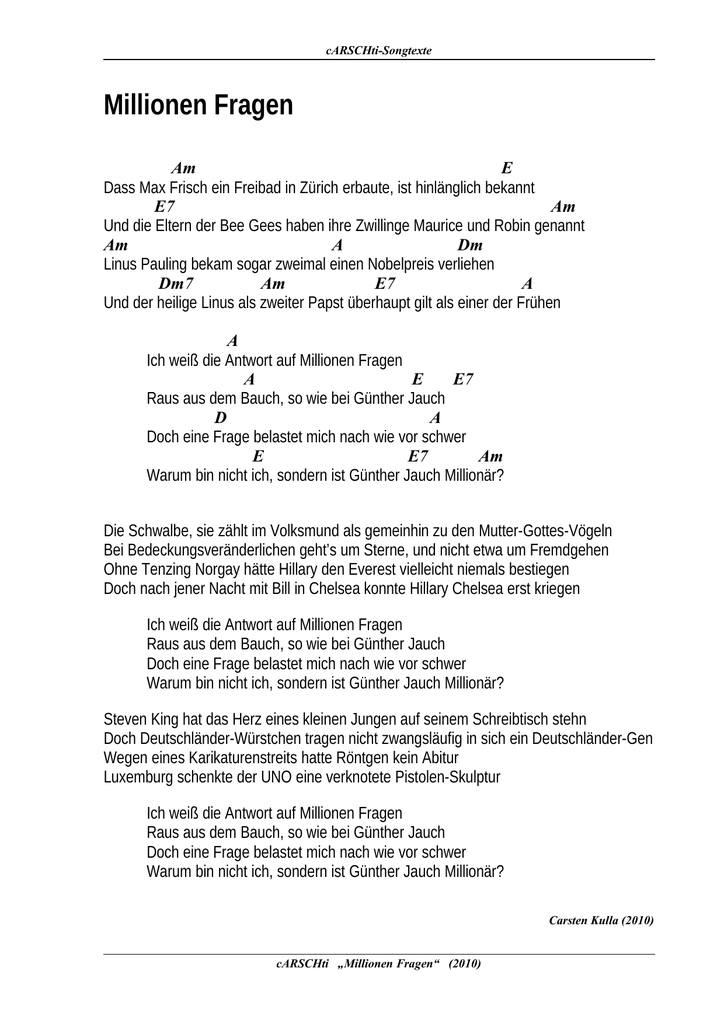 cARSCHti-Songtexte

Millionen Fragen

Am E
Dass Max Frisch ein Freibad in Zürich erbaute, ist hinlänglich bekannt
E7 Am
Und die Eltern der Bee Gees haben ihre Zwillinge Maurice und Robin genannt
Am A Dm
Linus Pauling bekam sogar zweimal einen Nobelpreis verliehen
Dm7 Am E7 A
Und der heilige Linus als zweiter Papst überhaupt gilt als einer der Frühen

A
Ich weiß die Antwort auf Millionen Fragen
A E E7
Raus aus dem Bauch, so wie bei Günther Jauch
D A
Doch eine Frage belastet mich nach wie vor schwer
E E7 Am
Warum bin nicht ich, sondern ist Günther Jauch Millionär?

Die Schwalbe, sie zählt im Volksmund als gemeinhin zu den Mutter-Gottes-Vögeln
Bei Bedeckungsveränderlichen geht's um Sterne, und nicht etwa um Fremdgehen
Ohne Tenzing Norgay hätte Hillary den Everest vielleicht niemals bestiegen
Doch nach jener Nacht mit Bill in Chelsea konnte Hillary Chelsea erst kriegen

Ich weiß die Antwort auf Millionen Fragen
Raus aus dem Bauch, so wie bei Günther Jauch
Doch eine Frage belastet mich nach wie vor schwer
Warum bin nicht ich, sondern ist Günther Jauch Millionär?

Steven King hat das Herz eines kleinen Jungen auf seinem Schreibtisch stehn
Doch Deutschländer-Würstchen tragen nicht zwangsläufig in sich ein Deutschländer-Gen
Wegen eines Karikaturenstreits hatte Röntgen kein Abitur
Luxemburg schenkte der UNO eine verknotete Pistolen-Skulptur

Ich weiß die Antwort auf Millionen Fragen
Raus aus dem Bauch, so wie bei Günther Jauch
Doch eine Frage belastet mich nach wie vor schwer
Warum bin nicht ich, sondern ist Günther Jauch Millionär?

Carsten Kulla (2010)

cARSCHti „Millionen Fragen“ (2010)